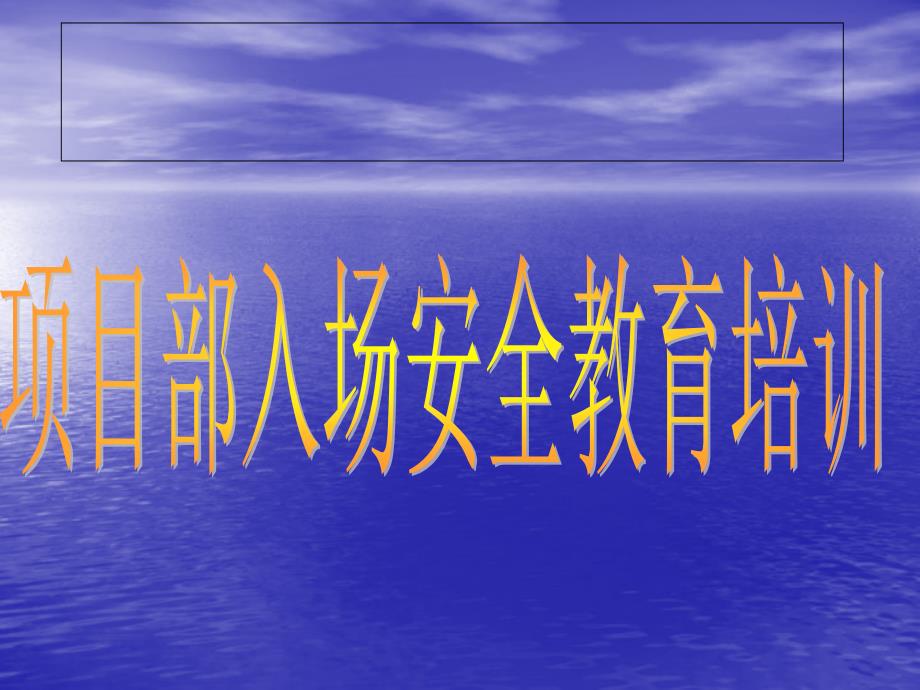 项目部入场安全教育培训